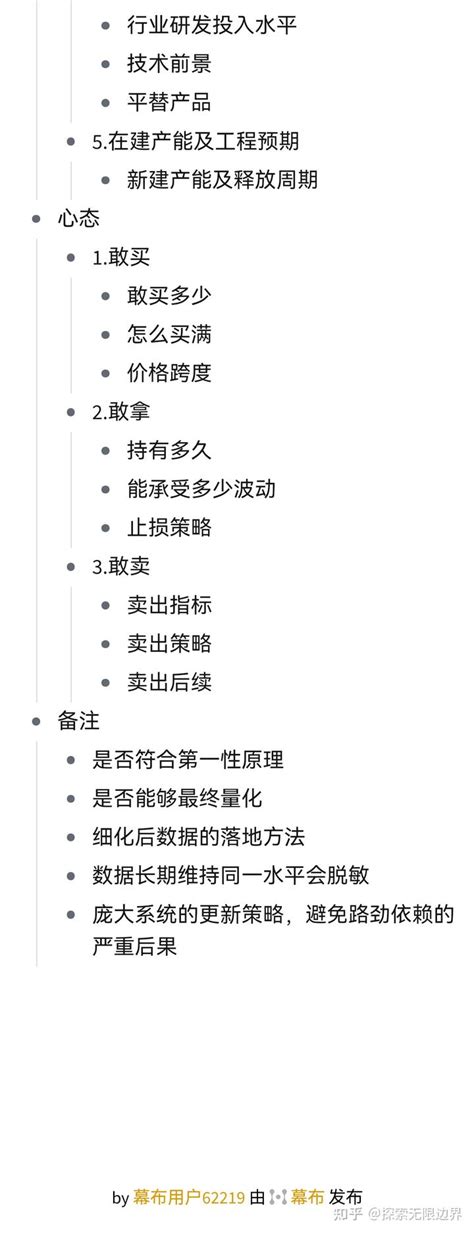 - 行业研发投入水平
- 技术前景
- 平替产品

- 5.在建产能及工程预期
- 新建产能及释放周期

- 心态
- 1.敢买
- 敢买多少
- 怎么买满
- 价格跨度
- 2.敢拿
- 持有多久
- 能承受多少波动
- 止损策略
- 3.敢卖
- 卖出指标
- 卖出策略
- 卖出后续

- 备注
- 是否符合第一性原理
- 是否能够最终量化
- 细化后数据的落地方法
- 数据长期维持同一水平会脱敏
- 庞大系统的更新策略，避免路劲依赖的严重后果

by 幕布用户62219 由 幕布 发布

知乎 @探索无限边界